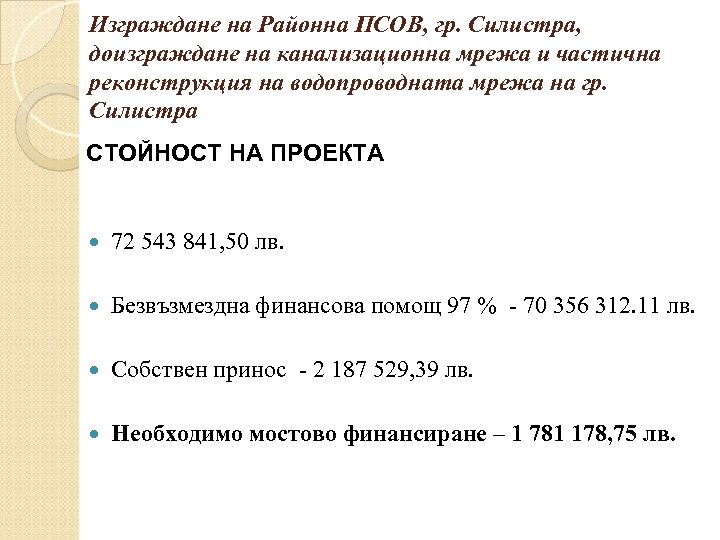 Изграждане на Районна ПСОВ, гр. Силистра, доизграждане на канализационна мрежа и частична реконструкция на водопроводната мрежа на гр. Силистра

СТОЙНОСТ НА ПРОЕКТА

72 543 841,50 лв.

Безвъзмездна финансова помощ 97 % - 70 356 312.11 лв.

Собствен принос - 2 187 529,39 лв.

Необходимо мостово финансиране – 1 781 178,75 лв.